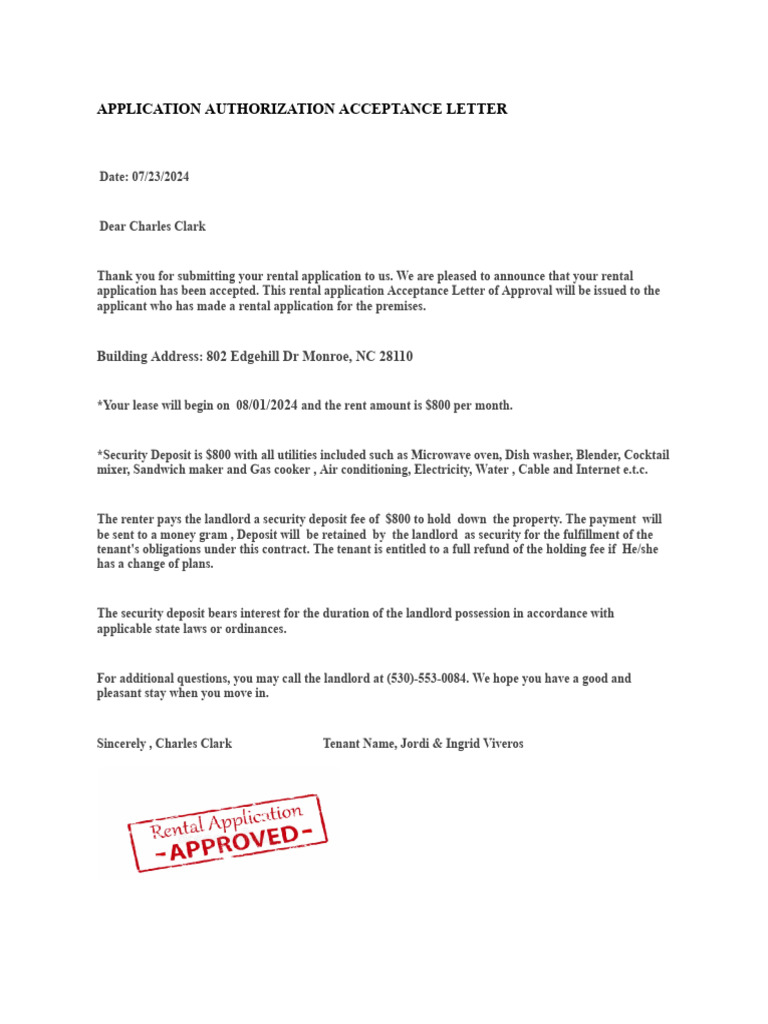 APPLICATION AUTHORIZATION ACCEPTANCE LETTER

Date: 07/23/2024

Dear Charles Clark

Thank you for submitting your rental application to us. We are pleased to announce that your rental application has been accepted. This rental application Acceptance Letter of Approval will be issued to the applicant who has made a rental application for the premises.

Building Address: 802 Edgehill Dr Monroe, NC 28110

*Your lease will begin on 08/01/2024 and the rent amount is $800 per month.

*Security Deposit is $800 with all utilities included such as Microwave oven, Dish washer, Blender, Cocktail mixer, Sandwich maker and Gas cooker , Air conditioning, Electricity, Water , Cable and Internet e.t.c.

The renter pays the landlord a security deposit fee of $800 to hold down the property. The payment will be sent to a money gram , Deposit will be retained by the landlord as security for the fulfillment of the tenant's obligations under this contract. The tenant is entitled to a full refund of the holding fee if He/she has a change of plans.

The security deposit bears interest for the duration of the landlord possession in accordance with applicable state laws or ordinances.

For additional questions, you may call the landlord at (530)-553-0084. We hope you have a good and pleasant stay when you move in.

Sincerely , Charles Clark Tenant Name, Jordi & Ingrid Viveros

Rental Application
-APPROVED-